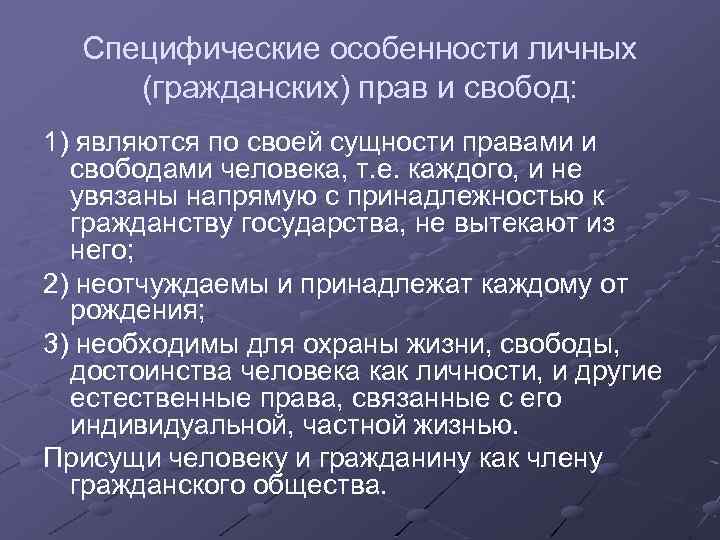 Специфические особенности личных (гражданских) прав и свобод:

1) являются по своей сущности правами и свободами человека, т.е. каждого, и не увязаны напрямую с принадлежностью к гражданству государства, не вытекают из него;

2) неотчуждаемы и принадлежат каждому от рождения;

3) необходимы для охраны жизни, свободы, достоинства человека как личности, и другие естественные права, связанные с его индивидуальной, частной жизнью.

Присущи человеку и гражданину как члену гражданского общества.